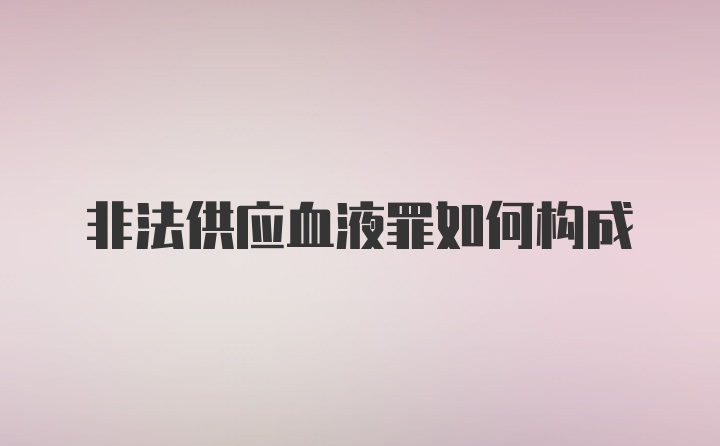 非法供应血液罪如何构成